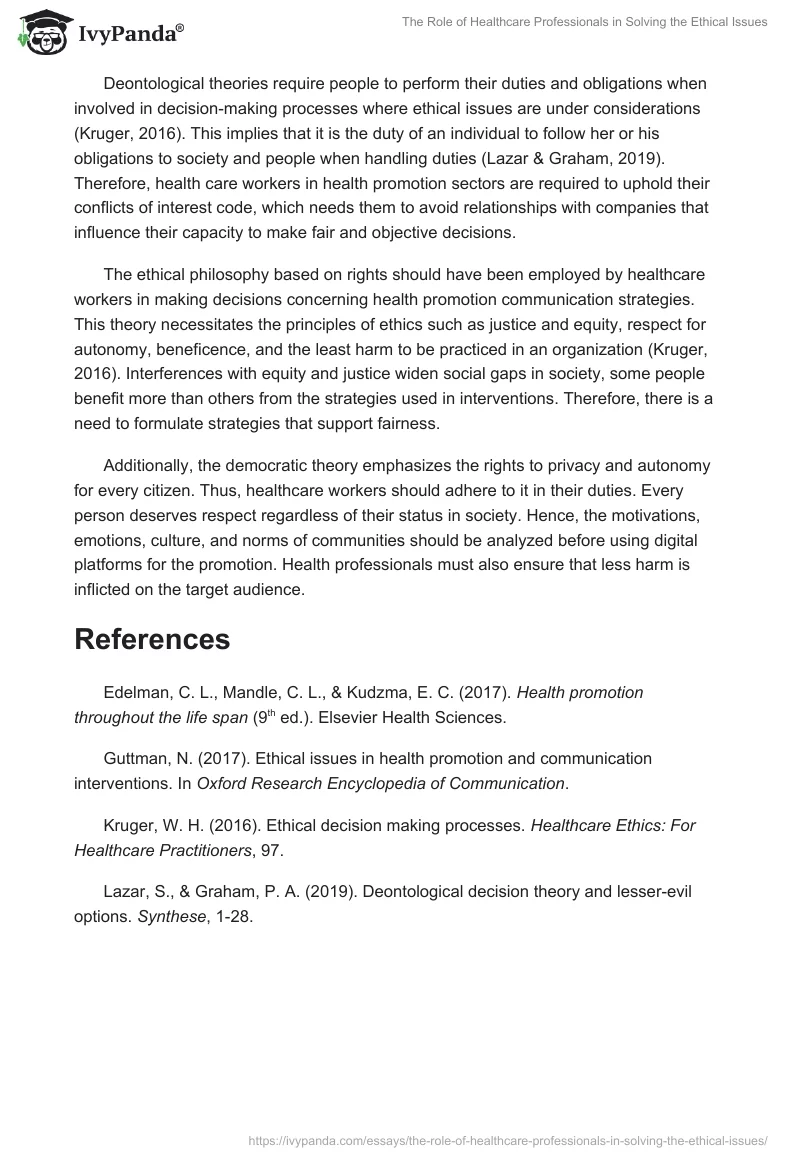 IvyPanda®

The Role of Healthcare Professionals in Solving the Ethical Issues

Deontological theories require people to perform their duties and obligations when involved in decision-making processes where ethical issues are under considerations (Kruger, 2016). This implies that it is the duty of an individual to follow her or his obligations to society and people when handling duties (Lazar & Graham, 2019). Therefore, health care workers in health promotion sectors are required to uphold their conflicts of interest code, which needs them to avoid relationships with companies that influence their capacity to make fair and objective decisions.

The ethical philosophy based on rights should have been employed by healthcare workers in making decisions concerning health promotion communication strategies. This theory necessitates the principles of ethics such as justice and equity, respect for autonomy, beneficence, and the least harm to be practiced in an organization (Kruger, 2016). Interferences with equity and justice widen social gaps in society, some people benefit more than others from the strategies used in interventions. Therefore, there is a need to formulate strategies that support fairness.

Additionally, the democratic theory emphasizes the rights to privacy and autonomy for every citizen. Thus, healthcare workers should adhere to it in their duties. Every person deserves respect regardless of their status in society. Hence, the motivations, emotions, culture, and norms of communities should be analyzed before using digital platforms for the promotion. Health professionals must also ensure that less harm is inflicted on the target audience.

References

Edelman, C. L., Mandle, C. L., & Kudzma, E. C. (2017). Health promotion throughout the life span ($9^{th}$ ed.). Elsevier Health Sciences.

Guttman, N. (2017). Ethical issues in health promotion and communication interventions. In Oxford Research Encyclopedia of Communication.

Kruger, W. H. (2016). Ethical decision making processes. Healthcare Ethics: For Healthcare Practitioners, 97.

Lazar, S., & Graham, P. A. (2019). Deontological decision theory and lesser-evil options. Synthese, 1-28.

https://ivypanda.com/essays/the-role-of-healthcare-professionals-in-solving-the-ethical-issues/